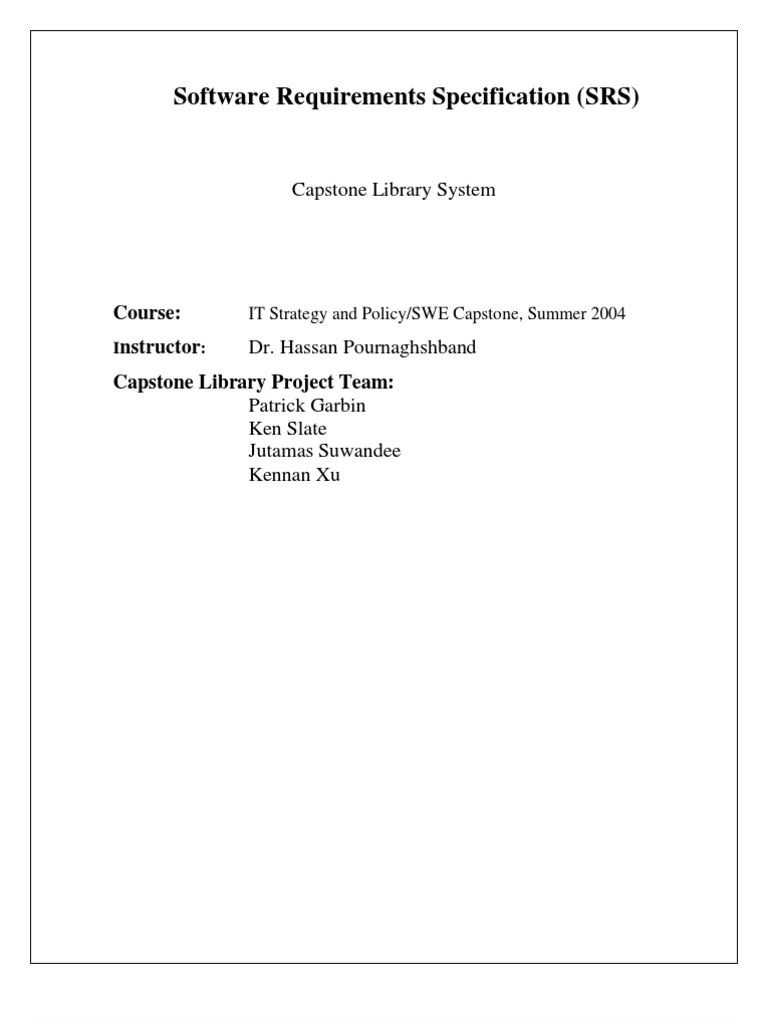 Software Requirements Specification (SRS)

Capstone Library System

Course: IT Strategy and Policy/SWE Capstone, Summer 2004

Instructor: Dr. Hassan Pournaghshband

Capstone Library Project Team:
Patrick Garbin
Ken Slate
Jutamas Suwandee
Kennan Xu